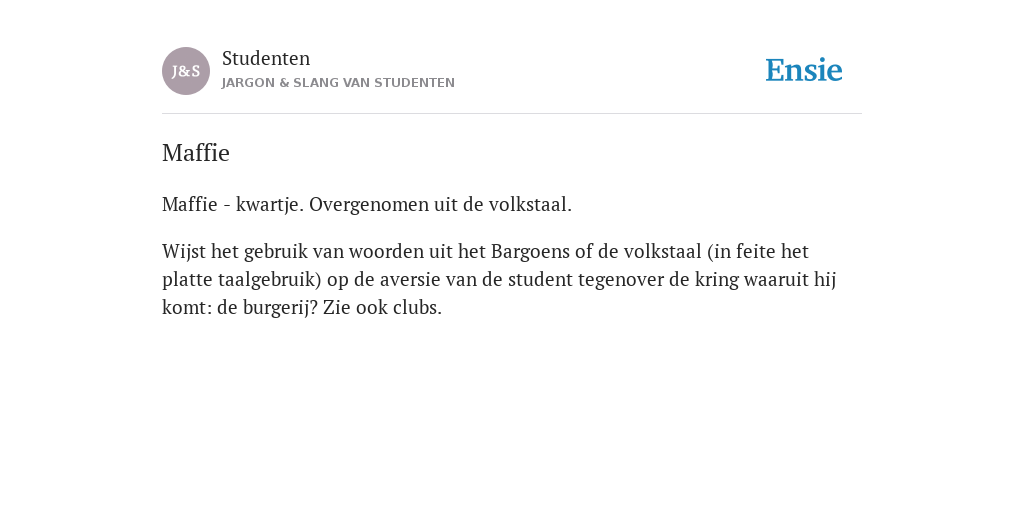 J&S

Studenten
JARGON & SLANG VAN STUDENTEN

Ensie

Maffie

Maffie - kwartje. Overgenomen uit de volkstaal.

Wijst het gebruik van woorden uit het Bargoens of de volkstaal (in feite het platte taalgebruik) op de aversie van de student tegenover de kring waaruit hij komt: de burgerij? Zie ook clubs.